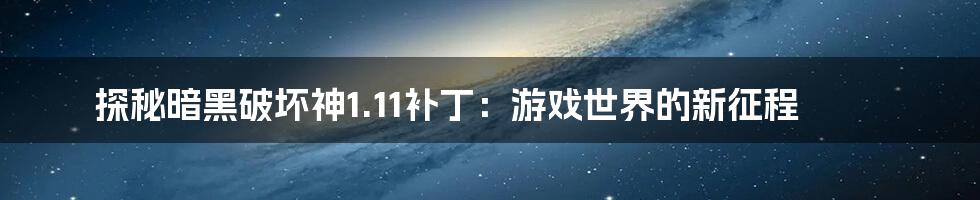 探秘暗黑破坏神1.11补丁：游戏世界的新征程